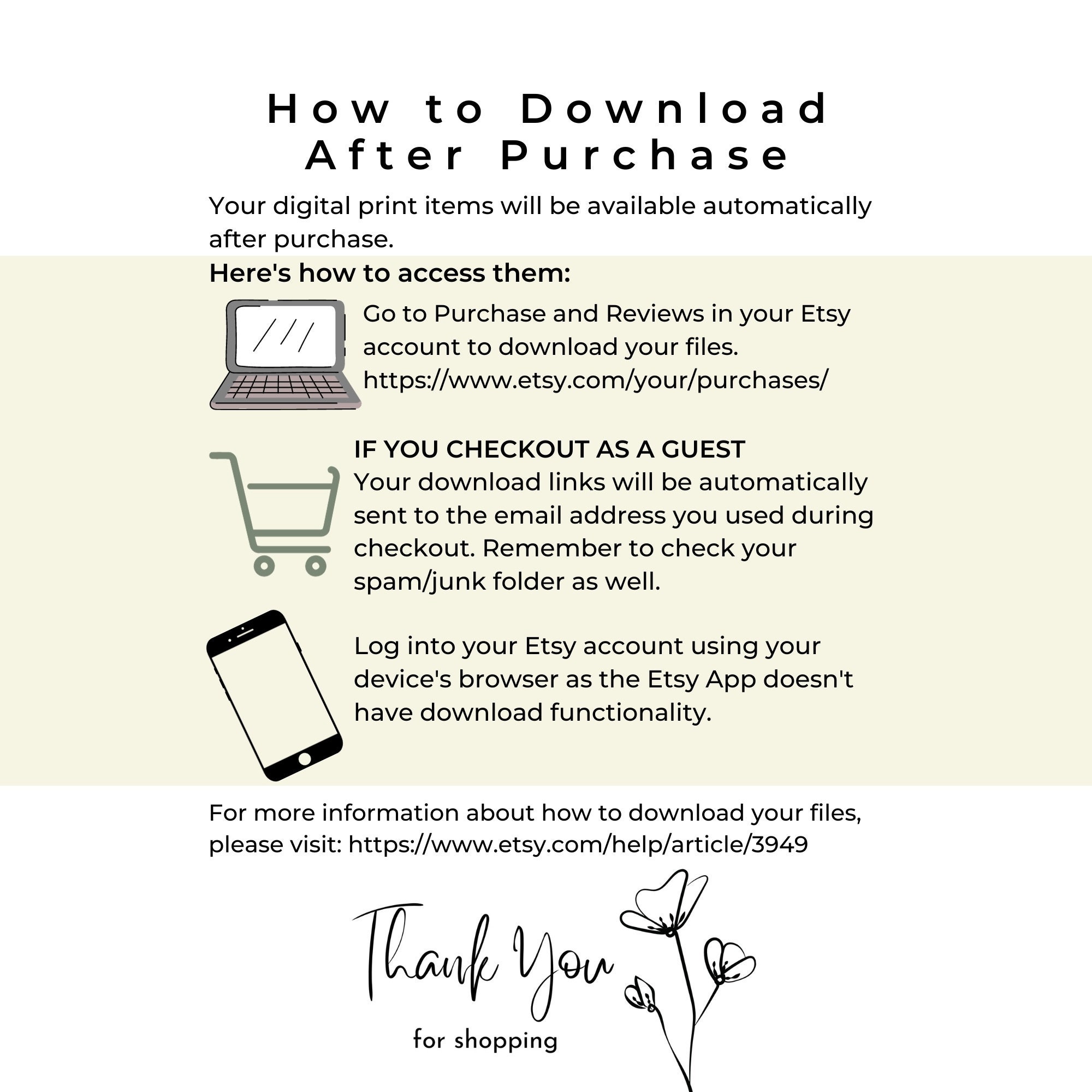 How to Download After Purchase

Your digital print items will be available automatically after purchase.

Here's how to access them:

Go to Purchase and Reviews in your Etsy account to download your files. https://www.etsy.com/your/purchases/

IF YOU CHECKOUT AS A GUEST
Your download links will be automatically sent to the email address you used during checkout. Remember to check your spam/junk folder as well.

Log into your Etsy account using your device's browser as the Etsy App doesn't have download functionality.

For more information about how to download your files, please visit: https://www.etsy.com/help/article/3949

Thank You
for shopping